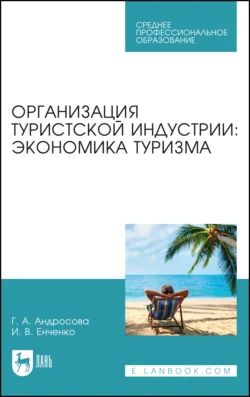 СРЕДНЕЕ ПРОФЕССИОНАЛЬНОЕ ОБРАЗОВАНИЕ

ОРГАНИЗАЦИЯ ТУРИСТСКОЙ ИНДУСТРИИ: ЭКОНОМИКА ТУРИЗМА

Г. А. Андросова
И. В. Енченко

ЛАНЬ

E.LANBOOK.COM